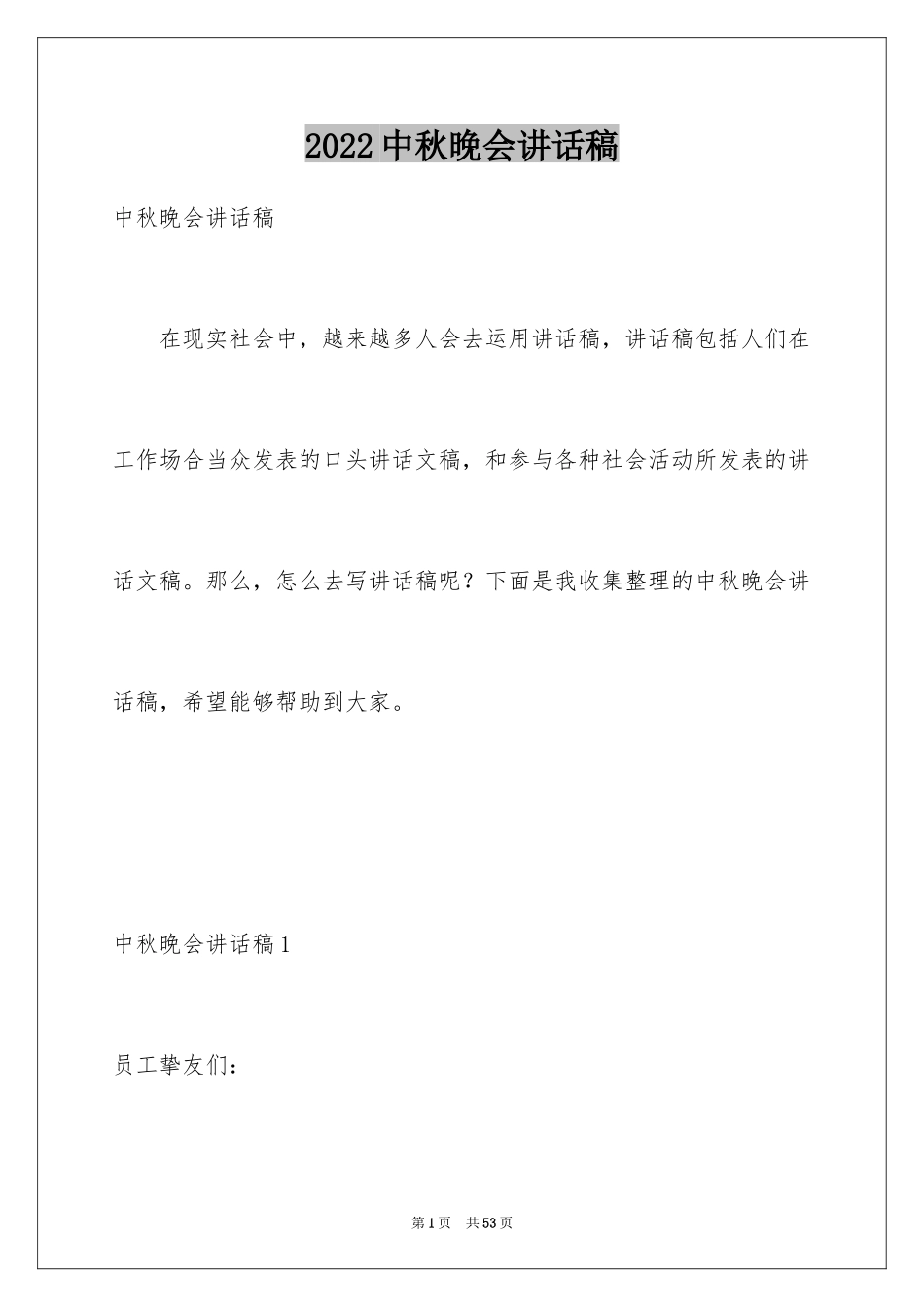 2022中秋晚会讲话稿

中秋晚会讲话稿

在现实社会中，越来越多人会去运用讲话稿，讲话稿包括人们在工作场合当众发表的口头讲话文稿，和参与各种社会活动所发表的讲话文稿。那么，怎么去写讲话稿呢？下面是我收集整理的中秋晚会讲话稿，希望能够帮助到大家。

中秋晚会讲话稿1

员工挚友们：

第1页 共53页